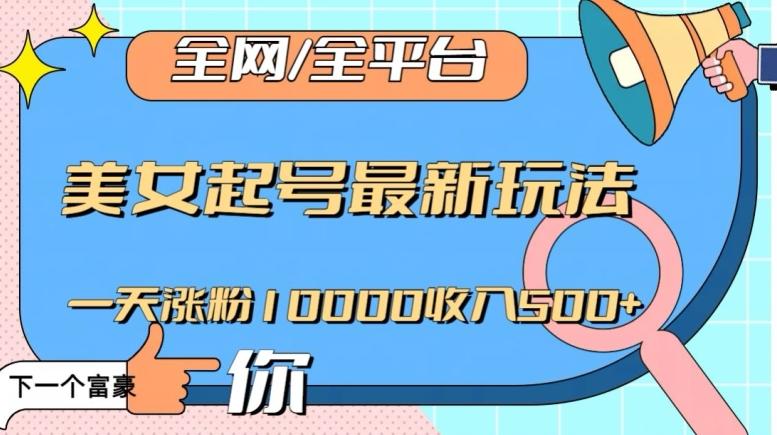 全网/全平台

美女起号最新玩法

一天涨粉10000收入500+

下一个富豪

你